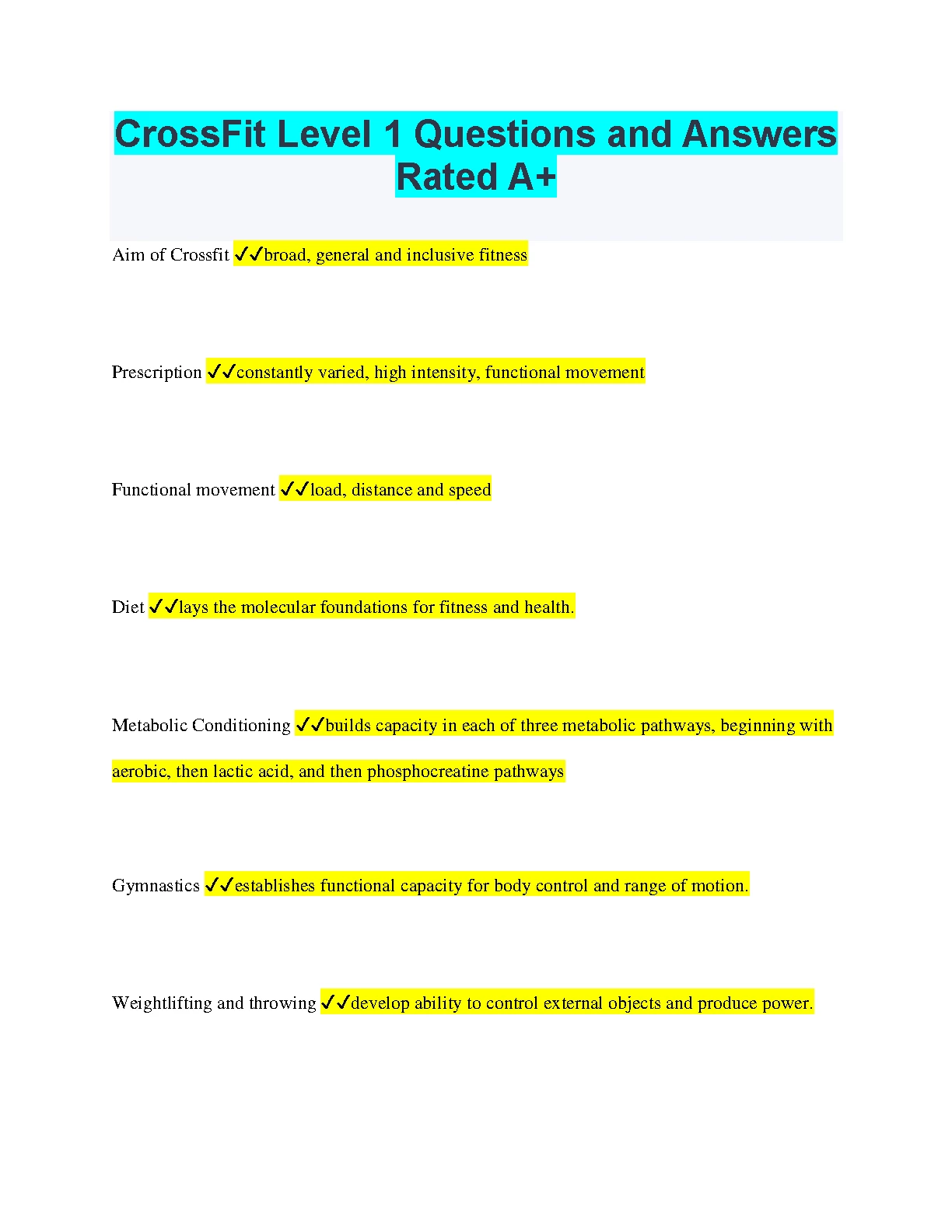 CrossFit Level 1 Questions and Answers Rated A+

Aim of Crossfit ✓✓broad, general and inclusive fitness

Prescription ✓✓constantly varied, high intensity, functional movement

Functional movement ✓✓load, distance and speed

Diet ✓✓lays the molecular foundations for fitness and health.

Metabolic Conditioning ✓✓builds capacity in each of three metabolic pathways, beginning with aerobic, then lactic acid, and then phosphocreatine pathways

Gymnastics ✓✓establishes functional capacity for body control and range of motion.

Weightlifting and throwing ✓✓develop ability to control external objects and produce power.